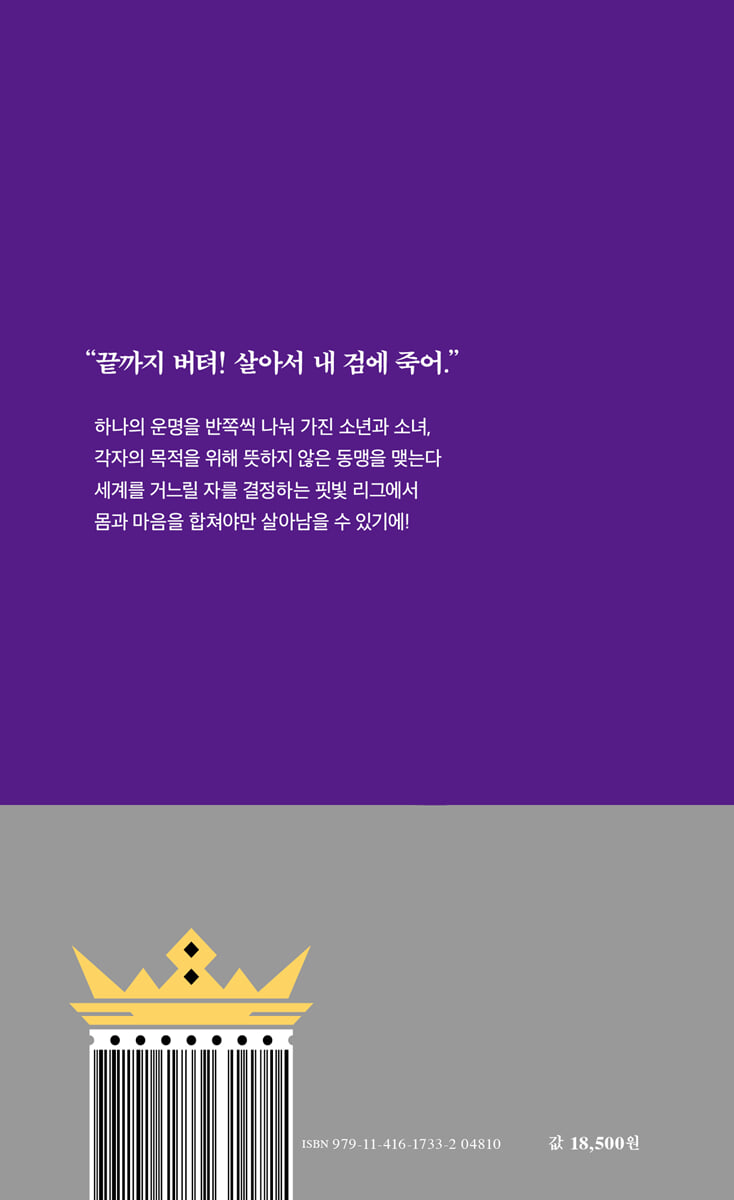 "끝까지 버텨! 살아서 내 검에 죽어."

하나의 운명을 반쪽씩 나눠 가진 소년과 소녀,
각자의 목적을 위해 뜻하지 않은 동맹을 맺는다
세계를 거느릴 자를 결정하는 핏빛 리그에서
몸과 마음을 합쳐야만 살아남을 수 있기에!

ISBN 979-11-416-1733-2 04810

값 18,500원